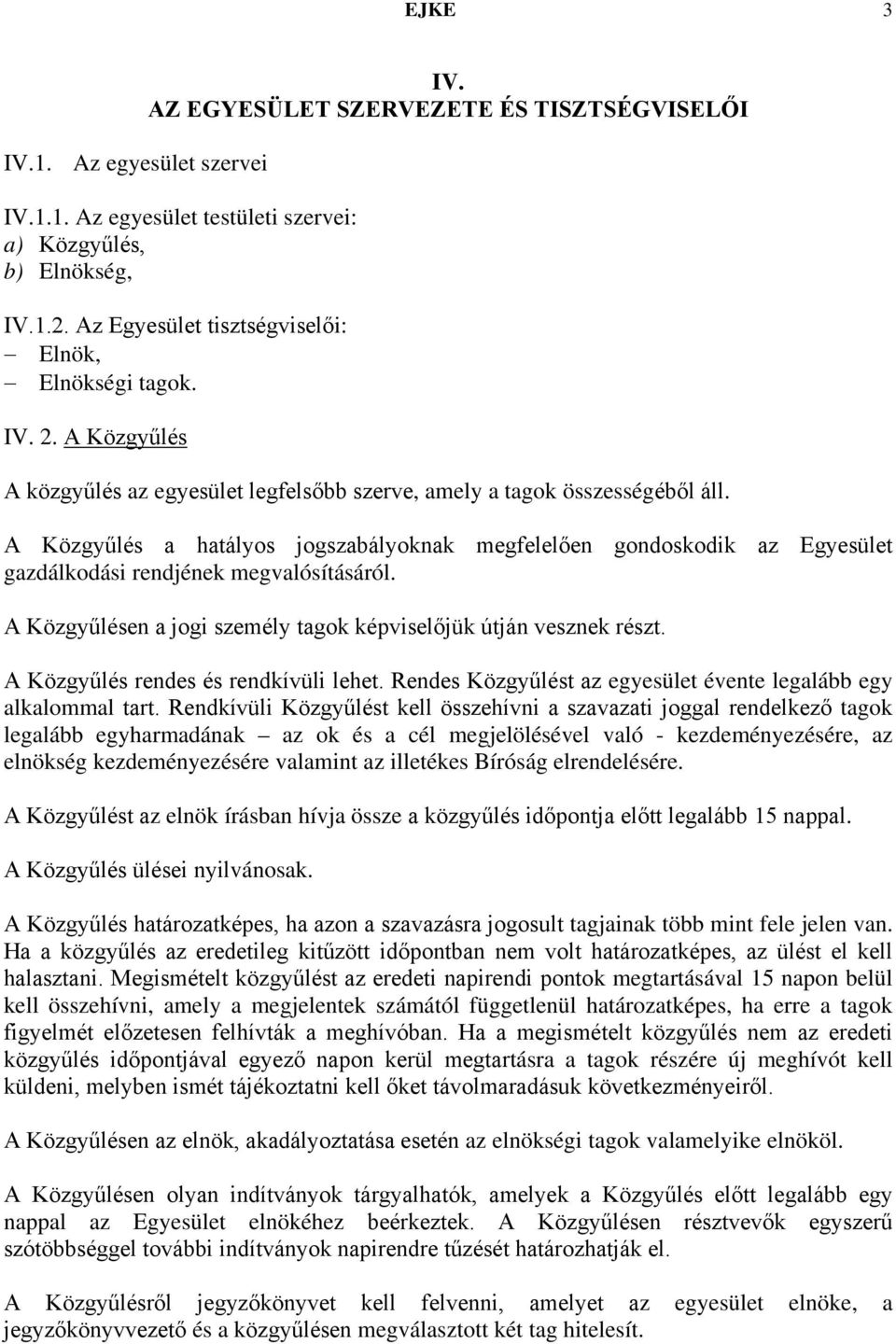 EJKE 3

IV.
AZ EGYESÜLET SZERVEZETE ÉS TISZTSÉGVISELŐI

IV.1. Az egyesület szervei

IV.1.1. Az egyesület testületi szervei:
a) Közgyűlés,
b) Elnökség,

IV.1.2. Az Egyesület tisztségviselői:
– Elnök,
– Elnökségi tagok.

IV. 2. A Közgyűlés

A közgyűlés az egyesület legfelsőbb szerve, amely a tagok összességéből áll.

A Közgyűlés a hatályos jogszabályoknak megfelelően gondoskodik az Egyesület gazdálkodási rendjének megvalósításáról.

A Közgyűlésen a jogi személy tagok képviselőjük útján vesznek részt.

A Közgyűlés rendes és rendkívüli lehet. Rendes Közgyűlést az egyesület évente legalább egy alkalommal tart. Rendkívüli Közgyűlést kell összehívni a szavazati joggal rendelkező tagok legalább egyharmadának – az ok és a cél megjelölésével való - kezdeményezésére, az elnökség kezdeményezésére valamint az illetékes Bíróság elrendelésére.

A Közgyűlést az elnök írásban hívja össze a közgyűlés időpontja előtt legalább 15 nappal.

A Közgyűlés ülései nyilvánosak.

A Közgyűlés határozatképes, ha azon a szavazásra jogosult tagjainak több mint fele jelen van. Ha a közgyűlés az eredetileg kitűzött időpontban nem volt határozatképes, az ülést el kell halasztani. Megismételt közgyűlést az eredeti napirendi pontok megtartásával 15 napon belül kell összehívni, amely a megjelentek számától függetlenül határozatképes, ha erre a tagok figyelmét előzetesen felhívták a meghívóban. Ha a megismételt közgyűlés nem az eredeti közgyűlés időpontjával egyező napon kerül megtartásra a tagok részére új meghívót kell küldeni, melyben ismét tájékoztatni kell őket távolmaradásuk következményeiről.

A Közgyűlésen az elnök, akadályoztatása esetén az elnökségi tagok valamelyike elnököl.

A Közgyűlésen olyan indítványok tárgyalhatók, amelyek a Közgyűlés előtt legalább egy nappal az Egyesület elnökéhez beérkeztek. A Közgyűlésen résztvevők egyszerű szótöbbséggel további indítványok napirendre tűzését határozhatják el.

A Közgyűlésről jegyzőkönyvet kell felvenni, amelyet az egyesület elnöke, a jegyzőkönyvvezető és a közgyűlésen megválasztott két tag hitelesít.